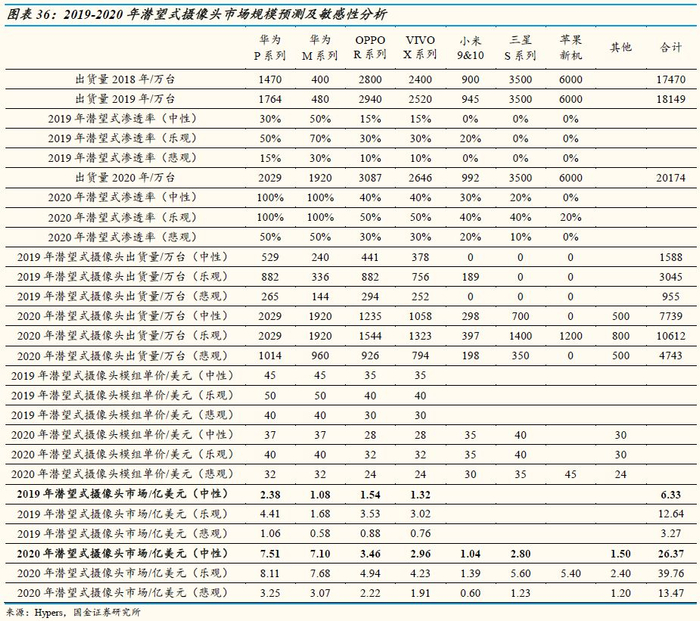 图表 36：2019-2020 年潜望式摄像头市场规模预测及敏感性分析

| | 华为 P系列 | 华为 M系列 | OPPO R系列 | VIVO X系列 | 小米 9&10 | 三星 S系列 | 苹果 新机 | 其他 | 合计 |
|---|---|---|---|---|---|---|---|---|---|
| 出货量 2018 年/万台 | 1470 | 400 | 2800 | 2400 | 900 | 3500 | 6000 | | 17470 |
| 出货量 2019 年/万台 | 1764 | 480 | 2940 | 2520 | 945 | 3500 | 6000 | | 18149 |
| 2019 年潜望式渗透率（中性） | 30% | 50% | 15% | 15% | 0% | 0% | 0% | | |
| 2019 年潜望式渗透率（乐观） | 50% | 70% | 30% | 30% | 20% | 0% | 0% | | |
| 2019 年潜望式渗透率（悲观） | 15% | 30% | 10% | 10% | 0% | 0% | 0% | | |
| 出货量 2020 年/万台 | 2029 | 1920 | 3087 | 2646 | 992 | 3500 | 6000 | | 20174 |
| 2020 年潜望式渗透率（中性） | 100% | 100% | 40% | 40% | 30% | 20% | 0% | | |
| 2020 年潜望式渗透率（乐观） | 100% | 100% | 50% | 50% | 40% | 40% | 20% | | |
| 2020 年潜望式渗透率（悲观） | 50% | 50% | 30% | 30% | 20% | 10% | 0% | | |
| 2019 年潜望式摄像头出货量/万台（中性） | 529 | 240 | 441 | 378 | 0 | 0 | 0 | | 1588 |
| 2019 年潜望式摄像头出货量/万台（乐观） | 882 | 336 | 882 | 756 | 189 | 0 | 0 | | 3045 |
| 2019 年潜望式摄像头出货量/万台（悲观） | 265 | 144 | 294 | 252 | 0 | 0 | 0 | | 955 |
| 2020 年潜望式摄像头出货量/万台（中性） | 2029 | 1920 | 1235 | 1058 | 298 | 700 | 0 | 500 | 7739 |
| 2020 年潜望式摄像头出货量/万台（乐观） | 2029 | 1920 | 1544 | 1323 | 397 | 1400 | 1200 | 800 | 10612 |
| 2020 年潜望式摄像头出货量/万台（悲观） | 1014 | 960 | 926 | 794 | 198 | 350 | 0 | 500 | 4743 |
| 2019 年潜望式摄像头模组单价/美元（中性） | 45 | 45 | 35 | 35 | | | | | |
| 2019 年潜望式摄像头模组单价/美元（乐观） | 50 | 50 | 40 | 40 | | | | | |
| 2019 年潜望式摄像头模组单价/美元（悲观） | 40 | 40 | 30 | 30 | | | | | |
| 2020 年潜望式摄像头模组单价/美元（中性） | 37 | 37 | 28 | 28 | 35 | 40 | | 30 | |
| 2020 年潜望式摄像头模组单价/美元（乐观） | 40 | 40 | 32 | 32 | 35 | 40 | | 30 | |
| 2020 年潜望式摄像头模组单价/美元（悲观） | 32 | 32 | 24 | 24 | 30 | 35 | 45 | 24 | |
| 2019 年潜望式摄像头市场/亿美元（中性） | 2.38 | 1.08 | 1.54 | 1.32 | | | | | 6.33 |
| 2019 年潜望式摄像头市场/亿美元（乐观） | 4.41 | 1.68 | 3.53 | 3.02 | | | | | 12.64 |
| 2019 年潜望式摄像头市场/亿美元（悲观） | 1.06 | 0.58 | 0.88 | 0.76 | | | | | 3.27 |
| 2020 年潜望式摄像头市场/亿美元（中性） | 7.51 | 7.10 | 3.46 | 2.96 | 1.04 | 2.80 | | 1.50 | 26.37 |
| 2020 年潜望式摄像头市场/亿美元（乐观） | 8.11 | 7.68 | 4.94 | 4.23 | 1.39 | 5.60 | 5.40 | 2.40 | 39.76 |
| 2020 年潜望式摄像头市场/亿美元（悲观） | 3.25 | 3.07 | 2.22 | 1.91 | 0.60 | 1.23 | | 1.20 | 13.47 |

来源：Hypers，国金证券研究所